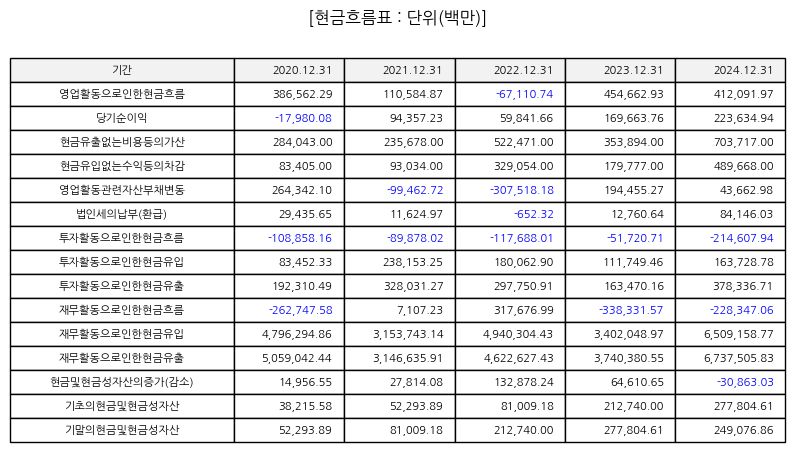 [현금흐름표 : 단위(백만)]

| 기간 | 2020.12.31 | 2021.12.31 | 2022.12.31 | 2023.12.31 | 2024.12.31 |
|---|---|---|---|---|---|
| 영업활동으로인한현금흐름 | 386,562.29 | 110,584.87 | -67,110.74 | 454,662.93 | 412,091.97 |
| 당기순이익 | -17,980.08 | 94,357.23 | 59,841.66 | 169,663.76 | 223,634.94 |
| 현금유출없는비용등의가산 | 284,043.00 | 235,678.00 | 522,471.00 | 353,894.00 | 703,717.00 |
| 현금유입없는수익등의차감 | 83,405.00 | 93,034.00 | 329,054.00 | 179,777.00 | 489,668.00 |
| 영업활동관련자산부채변동 | 264,342.10 | -99,462.72 | -307,518.18 | 194,455.27 | 43,662.98 |
| 법인세의납부(환급) | 29,435.65 | 11,624.97 | -652.32 | 12,760.64 | 84,146.03 |
| 투자활동으로인한현금흐름 | -108,858.16 | -89,878.02 | -117,688.01 | -51,720.71 | -214,607.94 |
| 투자활동으로인한현금유입 | 83,452.33 | 238,153.25 | 180,062.90 | 111,749.46 | 163,728.78 |
| 투자활동으로인한현금유출 | 192,310.49 | 328,031.27 | 297,750.91 | 163,470.16 | 378,336.71 |
| 재무활동으로인한현금흐름 | -262,747.58 | 7,107.23 | 317,676.99 | -338,331.57 | -228,347.06 |
| 재무활동으로인한현금유입 | 4,796,294.86 | 3,153,743.14 | 4,940,304.43 | 3,402,048.97 | 6,509,158.77 |
| 재무활동으로인한현금유출 | 5,059,042.44 | 3,146,635.91 | 4,622,627.43 | 3,740,380.55 | 6,737,505.83 |
| 현금및현금성자산의증가(감소) | 14,956.55 | 27,814.08 | 132,878.24 | 64,610.65 | -30,863.03 |
| 기초의현금및현금성자산 | 38,215.58 | 52,293.89 | 81,009.18 | 212,740.00 | 277,804.61 |
| 기말의현금및현금성자산 | 52,293.89 | 81,009.18 | 212,740.00 | 277,804.61 | 249,076.86 |